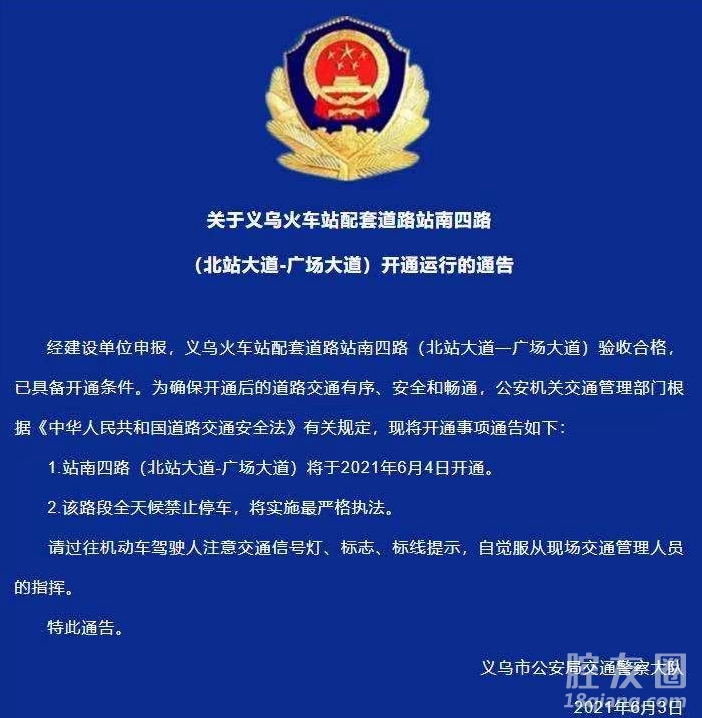 关于义乌火车站配套道路站南四路

（北站大道-广场大道）开通运行的通告

经建设单位申报，义乌火车站配套道路站南四路（北站大道—广场大道）验收合格，已具备开通条件。为确保开通后的道路交通有序、安全和畅通，公安机关交通管理部门根据《中华人民共和国道路交通安全法》有关规定，现将开通事项通告如下：

1.站南四路（北站大道-广场大道）将于2021年6月4日开通。

2.该路段全天候禁止停车，将实施最严格执法。

请过往机动车驾驶人注意交通信号灯、标志、标线提示，自觉服从现场交通管理人员的指挥。

特此通告。

义乌市公安局交通警察大队

2021年6月3日

腔友圈
18qiang.com